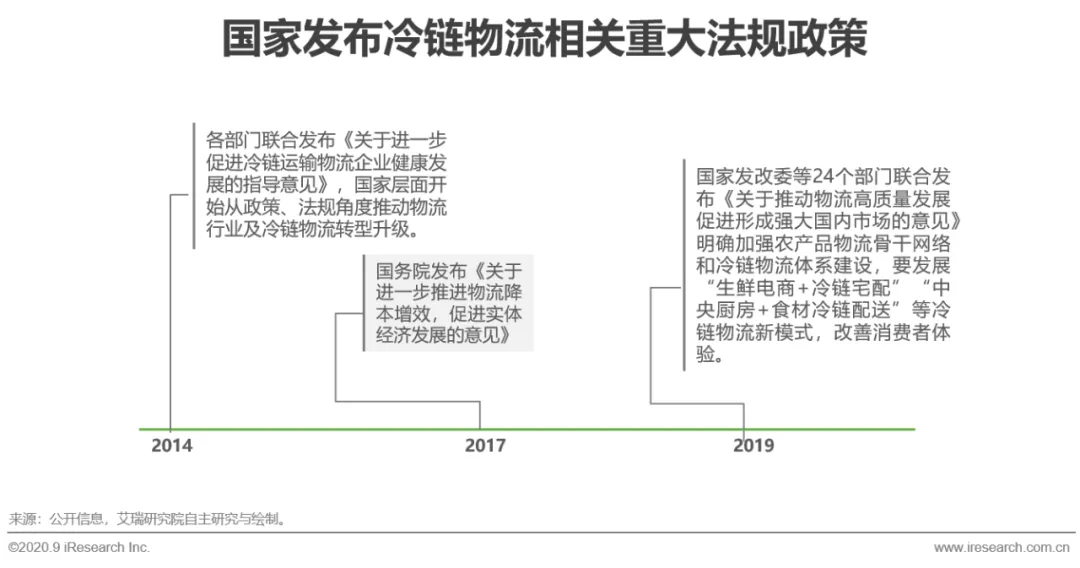 国家发布冷链物流相关重大法规政策

各部门联合发布《关于进一步促进冷链运输物流企业健康发展的指导意见》，国家层面开始从政策、法规角度推动物流行业及冷链物流转型升级。

国务院发布《关于进一步推进物流降本增效，促进实体经济发展的意见》

国家发改委等24个部门联合发布《关于推动物流高质量发展促进形成强大国内市场的意见》明确加强农产品物流骨干网络和冷链物流体系建设，要发展“生鲜电商+冷链宅配”“中央厨房+食材冷链配送”等冷链物流新模式，改善消费者体验。

2014

2017

2019

来源：公开信息，艾瑞研究院自主研究与绘制。

©2020.9 iResearch Inc.

www.iresearch.com.cn